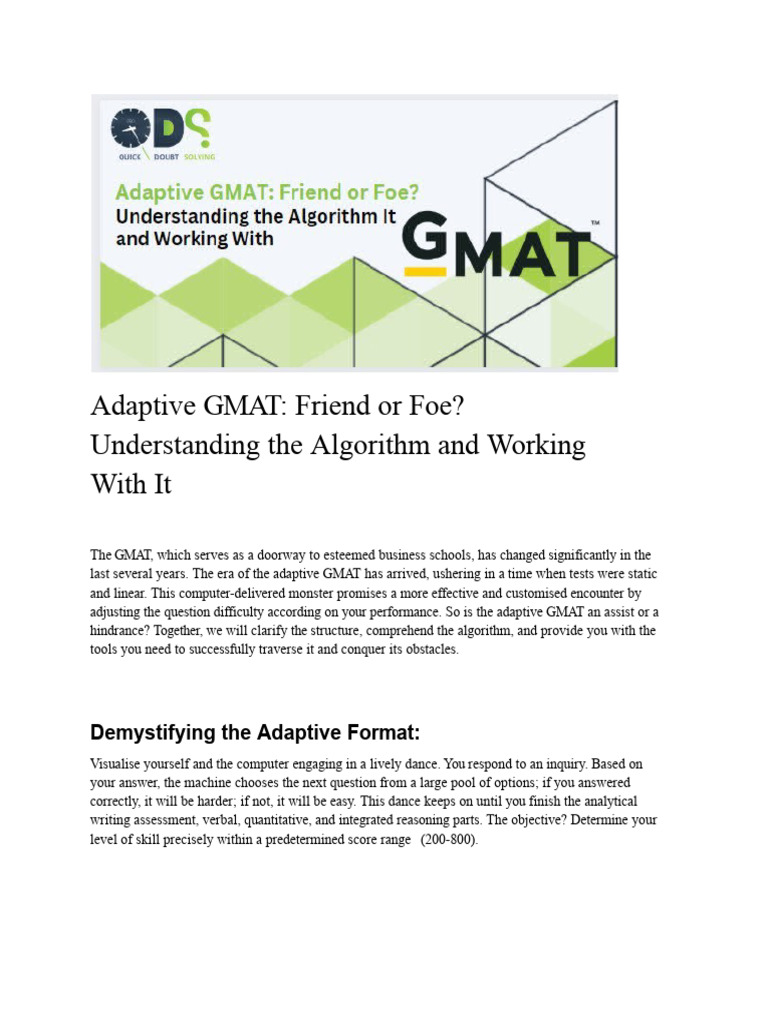 QDS
QUICK DOUBT SOLVING

Adaptive GMAT: Friend or Foe?
Understanding the Algorithm It and Working With

GMAT™

Adaptive GMAT: Friend or Foe? Understanding the Algorithm and Working With It

The GMAT, which serves as a doorway to esteemed business schools, has changed significantly in the last several years. The era of the adaptive GMAT has arrived, ushering in a time when tests were static and linear. This computer-delivered monster promises a more effective and customised encounter by adjusting the question difficulty according on your performance. So is the adaptive GMAT an assist or a hindrance? Together, we will clarify the structure, comprehend the algorithm, and provide you with the tools you need to successfully traverse it and conquer its obstacles.

Demystifying the Adaptive Format:

Visualise yourself and the computer engaging in a lively dance. You respond to an inquiry. Based on your answer, the machine chooses the next question from a large pool of options; if you answered correctly, it will be harder; if not, it will be easy. This dance keeps on until you finish the analytical writing assessment, verbal, quantitative, and integrated reasoning parts. The objective? Determine your level of skill precisely within a predetermined score range (200-800).